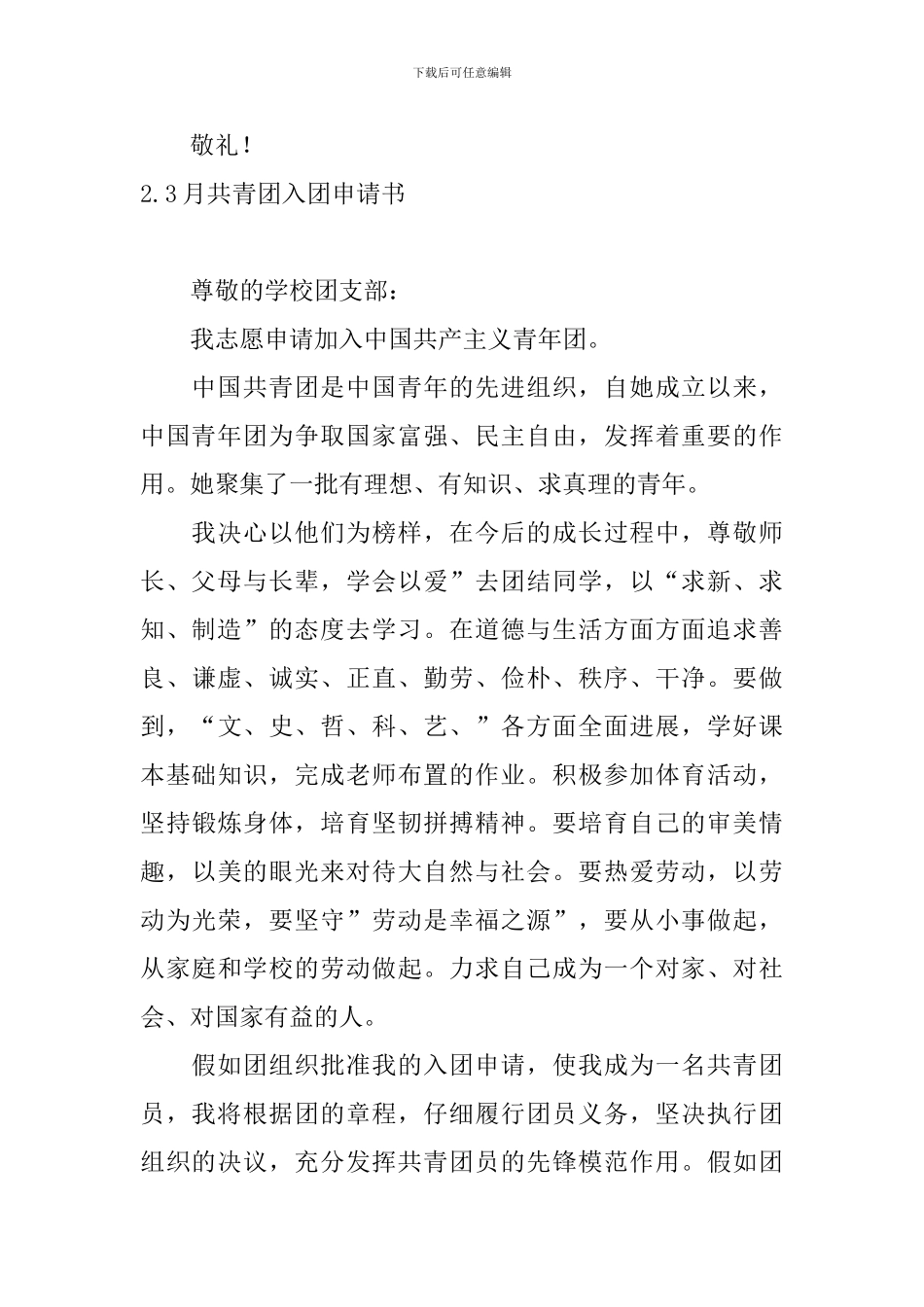 下载后可任意编辑

敬礼!

2.3月共青团入团申请书

尊敬的学校团支部:

我志愿申请加入中国共产主义青年团。

中国共青团是中国青年的先进组织，自她成立以来，中国青年团为争取国家富强、民主自由，发挥着重要的作用。她聚集了一批有理想、有知识、求真理的青年。

我决心以他们为榜样，在今后的成长过程中，尊敬师长、父母与长辈，学会以爱”去团结同学，以“求新、求知、制造”的态度去学习。在道德与生活方面方面追求善良、谦虚、诚实、正直、勤劳、俭朴、秩序、干净。要做到，“文、史、哲、科、艺、”各方面全面进展，学好课本基础知识，完成老师布置的作业。积极参加体育活动，坚持锻炼身体，培育坚韧拼搏精神。要培育自己的审美情趣，以美的眼光来对待大自然与社会。要热爱劳动，以劳动为光荣，要坚守”劳动是幸福之源”，要从小事做起，从家庭和学校的劳动做起。力求自己成为一个对家、对社会、对国家有益的人。

假如团组织批准我的入团申请，使我成为一名共青团员，我将根据团的章程，仔细履行团员义务，坚决执行团组织的决议，充分发挥共青团员的先锋模范作用。假如团